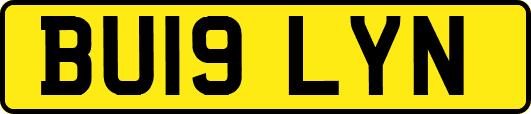 BU19 LYN